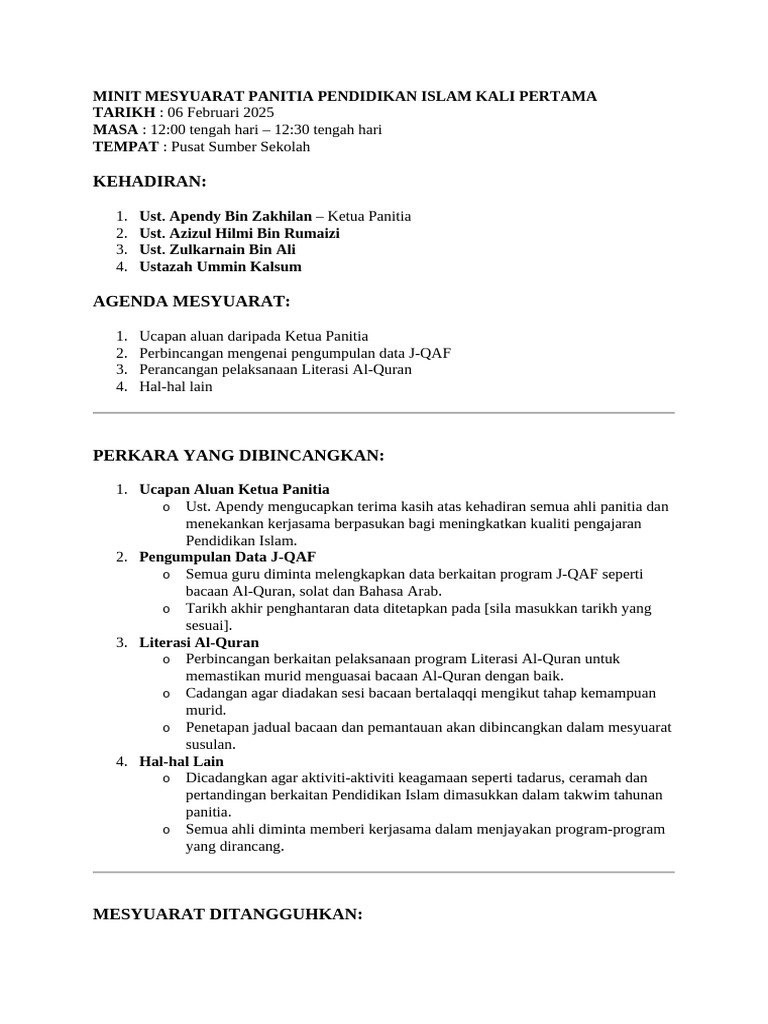 MINIT MESYUARAT PANITIA PENDIDIKAN ISLAM KALI PERTAMA
TARIKH : 06 Februari 2025
MASA : 12:00 tengah hari – 12:30 tengah hari
TEMPAT : Pusat Sumber Sekolah

KEHADIRAN:

1. Ust. Apendy Bin Zakhilan – Ketua Panitia
2. Ust. Azizul Hilmi Bin Rumaizi
3. Ust. Zulkarnain Bin Ali
4. Ustazah Ummin Kalsum

AGENDA MESYUARAT:

1. Ucapan aluan daripada Ketua Panitia
2. Perbincangan mengenai pengumpulan data J-QAF
3. Perancangan pelaksanaan Literasi Al-Quran
4. Hal-hal lain

PERKARA YANG DIBINCANGKAN:

1. Ucapan Aluan Ketua Panitia
   o Ust. Apendy mengucapkan terima kasih atas kehadiran semua ahli panitia dan menekankan kerjasama berpasukan bagi meningkatkan kualiti pengajaran Pendidikan Islam.
2. Pengumpulan Data J-QAF
   o Semua guru diminta melengkapkan data berkaitan program J-QAF seperti bacaan Al-Quran, solat dan Bahasa Arab.
   o Tarikh akhir penghantaran data ditetapkan pada [sila masukkan tarikh yang sesuai].
3. Literasi Al-Quran
   o Perbincangan berkaitan pelaksanaan program Literasi Al-Quran untuk memastikan murid menguasai bacaan Al-Quran dengan baik.
   o Cadangan agar diadakan sesi bacaan bertalaqqi mengikut tahap kemampuan murid.
   o Penetapan jadual bacaan dan pemantauan akan dibincangkan dalam mesyuarat susulan.
4. Hal-hal Lain
   o Dicadangkan agar aktiviti-aktiviti keagamaan seperti tadarus, ceramah dan pertandingan berkaitan Pendidikan Islam dimasukkan dalam takwim tahunan panitia.
   o Semua ahli diminta memberi kerjasama dalam menjayakan program-program yang dirancang.

MESYUARAT DITANGGUHKAN: